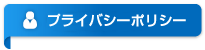 プライバシーポリシー